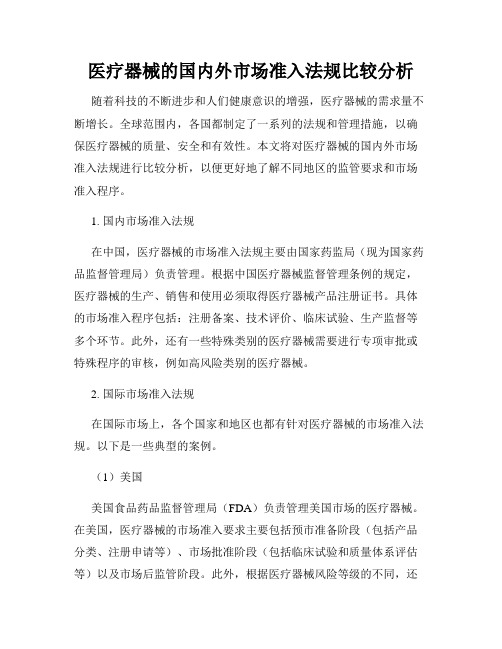 医疗器械的国内外市场准入法规比较分析

随着科技的不断进步和人们健康意识的增强，医疗器械的需求量不断增长。全球范围内，各国都制定了一系列的法规和管理措施，以确保医疗器械的质量、安全和有效性。本文将对医疗器械的国内外市场准入法规进行比较分析，以便更好地了解不同地区的监管要求和市场准入程序。

1. 国内市场准入法规

在中国，医疗器械的市场准入法规主要由国家药监局（现为国家药品监督管理局）负责管理。根据中国医疗器械监督管理条例的规定，医疗器械的生产、销售和使用必须取得医疗器械产品注册证书。具体的市场准入程序包括：注册备案、技术评价、临床试验、生产监督等多个环节。此外，还有一些特殊类别的医疗器械需要进行专项审批或特殊程序的审核，例如高风险类别的医疗器械。

2. 国际市场准入法规

在国际市场上，各个国家和地区也都有针对医疗器械的市场准入法规。以下是一些典型的案例。

（1）美国

美国食品药品监督管理局（FDA）负责管理美国市场的医疗器械。在美国，医疗器械的市场准入要求主要包括预市准备阶段（包括产品分类、注册申请等）、市场批准阶段（包括临床试验和质量体系评估等）以及市场后监管阶段。此外，根据医疗器械风险等级的不同，还